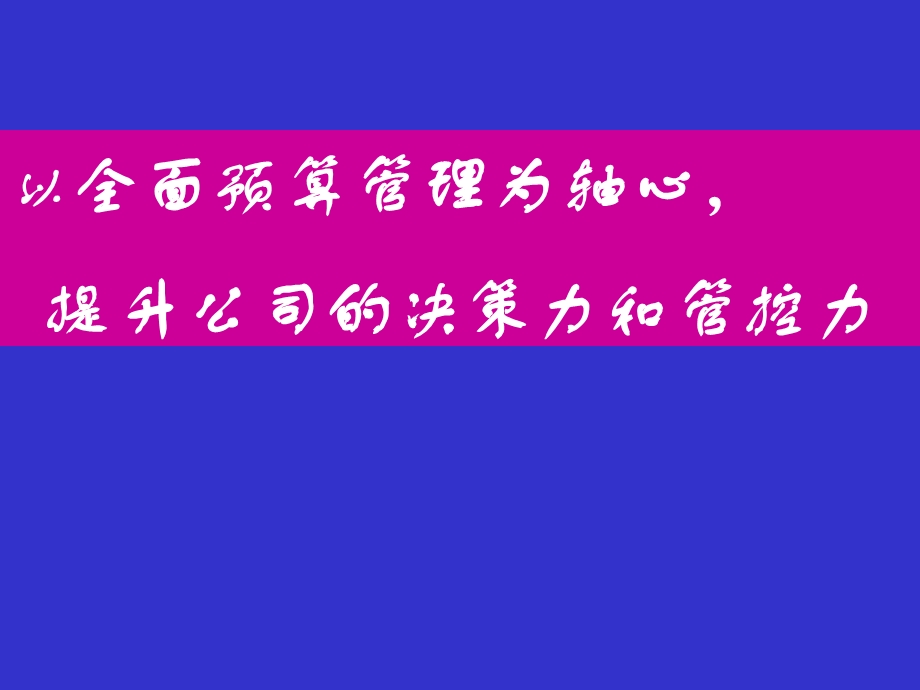 以全面预算管理为轴心，

提升公司的决策力和管控力